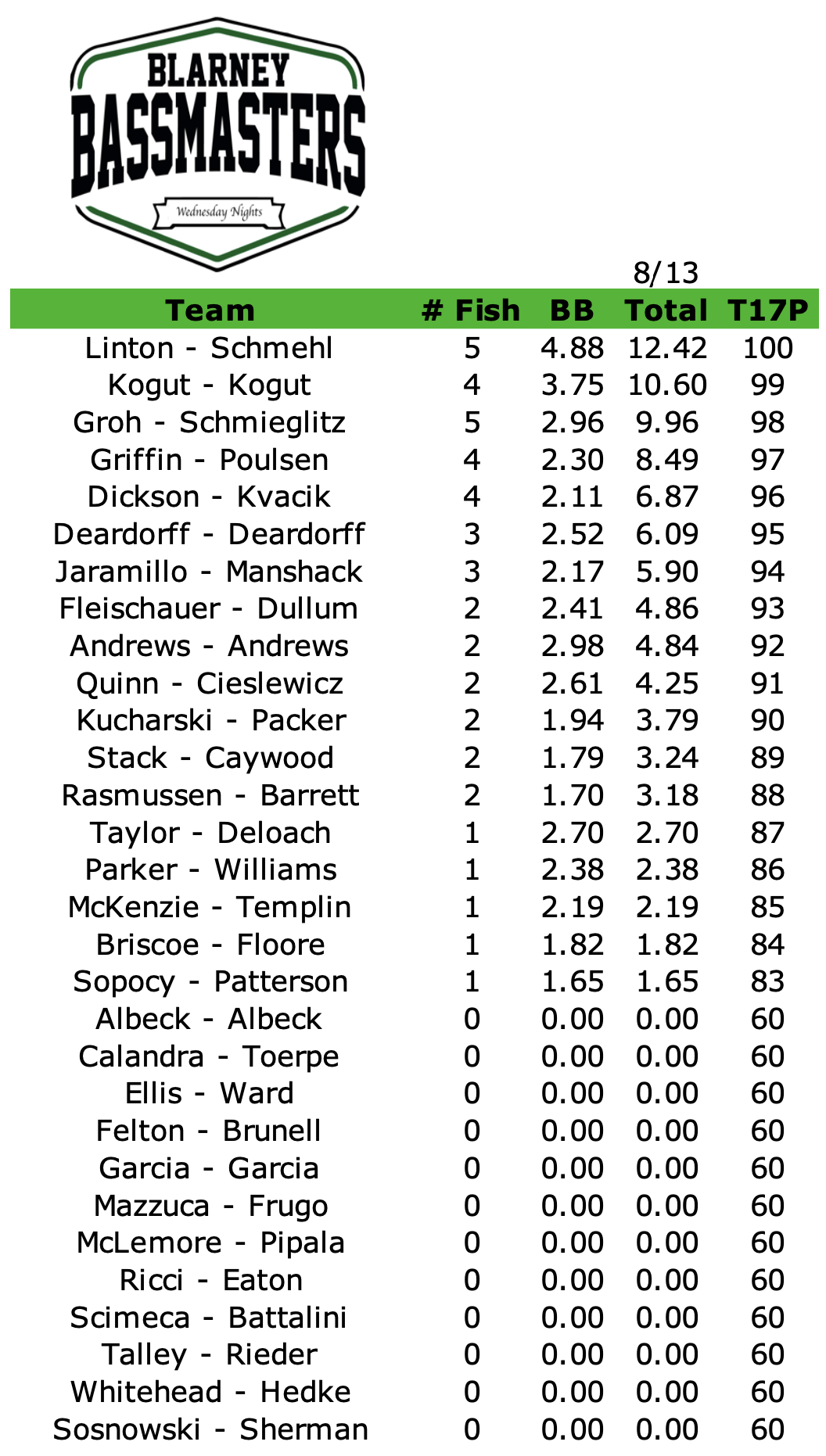 BLARNEY
BASSMASTERS
Wednesday Nights

8/13

| Team | # Fish | BB | Total | T17P |
|---|---|---|---|---|
| Linton - Schmehl | 5 | 4.88 | 12.42 | 100 |
| Kogut - Kogut | 4 | 3.75 | 10.60 | 99 |
| Groh - Schmieglitz | 5 | 2.96 | 9.96 | 98 |
| Griffin - Poulsen | 4 | 2.30 | 8.49 | 97 |
| Dickson - Kvacik | 4 | 2.11 | 6.87 | 96 |
| Deardorff - Deardorff | 3 | 2.52 | 6.09 | 95 |
| Jaramillo - Manshack | 3 | 2.17 | 5.90 | 94 |
| Fleischauer - Dullum | 2 | 2.41 | 4.86 | 93 |
| Andrews - Andrews | 2 | 2.98 | 4.84 | 92 |
| Quinn - Cieslewicz | 2 | 2.61 | 4.25 | 91 |
| Kucharski - Packer | 2 | 1.94 | 3.79 | 90 |
| Stack - Caywood | 2 | 1.79 | 3.24 | 89 |
| Rasmussen - Barrett | 2 | 1.70 | 3.18 | 88 |
| Taylor - Deloach | 1 | 2.70 | 2.70 | 87 |
| Parker - Williams | 1 | 2.38 | 2.38 | 86 |
| McKenzie - Templin | 1 | 2.19 | 2.19 | 85 |
| Briscoe - Floore | 1 | 1.82 | 1.82 | 84 |
| Sopocy - Patterson | 1 | 1.65 | 1.65 | 83 |
| Albeck - Albeck | 0 | 0.00 | 0.00 | 60 |
| Calandra - Toerpe | 0 | 0.00 | 0.00 | 60 |
| Ellis - Ward | 0 | 0.00 | 0.00 | 60 |
| Felton - Brunell | 0 | 0.00 | 0.00 | 60 |
| Garcia - Garcia | 0 | 0.00 | 0.00 | 60 |
| Mazzuca - Frugo | 0 | 0.00 | 0.00 | 60 |
| McLemore - Pipala | 0 | 0.00 | 0.00 | 60 |
| Ricci - Eaton | 0 | 0.00 | 0.00 | 60 |
| Scimeca - Battalini | 0 | 0.00 | 0.00 | 60 |
| Talley - Rieder | 0 | 0.00 | 0.00 | 60 |
| Whitehead - Hedke | 0 | 0.00 | 0.00 | 60 |
| Sosnowski - Sherman | 0 | 0.00 | 0.00 | 60 |